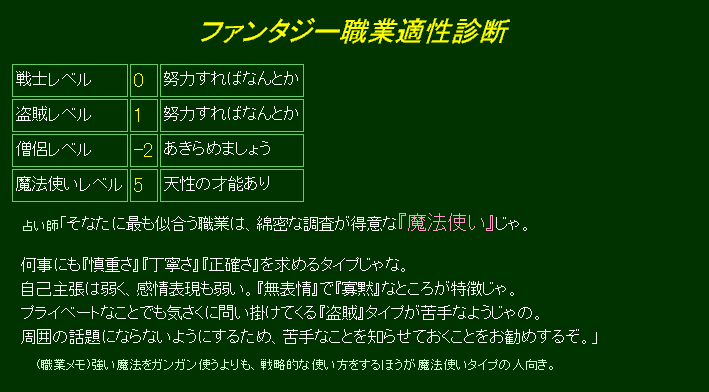 ファンタジー職業適性診断

| 戦士レベル | 0 | 努力すればなんとか |
|---|---|---|
| 盗賊レベル | 1 | 努力すればなんとか |
| 僧侶レベル | -2 | あきらめましょう |
| 魔法使いレベル | 5 | 天性の才能あり |

占い師「そなたに最も似合う職業は、綿密な調査が得意な『魔法使い』じゃ。

何事にも『慎重さ』『丁寧さ』『正確さ』を求めるタイプじゃな。
自己主張は弱く、感情表現も弱い。『無表情』で『寡黙』なところが特徴じゃ。
プライベートなことでも気さくに問い掛けてくる『盗賊』タイプが苦手なようじゃの。
周囲の話題にならないようにするため、苦手なことを知らせておくことをお勧めするぞ。」

（職業メモ）強い魔法をガンガン使うよりも、戦略的な使い方をするほうが魔法使いタイプの人向き。